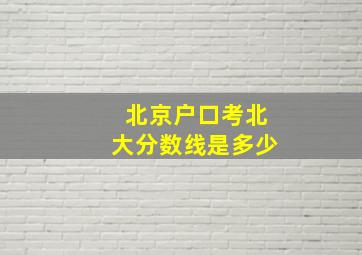 北京户口考北大分数线是多少